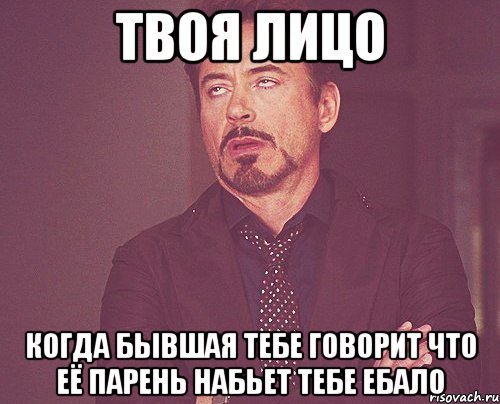 ТВОЯ ЛИЦО

КОГДА БЫВШАЯ ТЕБЕ ГОВОРИТ ЧТО ЕЁ ПАРЕНЬ НАБЬЕТ ТЕБЕ ЕБАЛО

risovach.ru